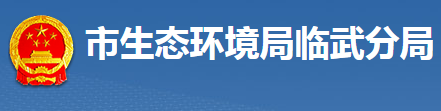 市生态环境局临武分局